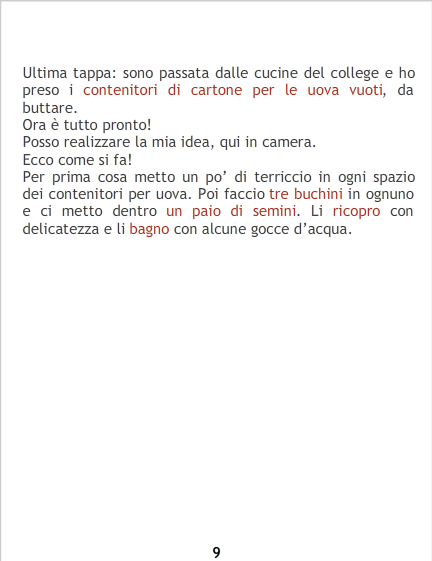 Ultima tappa: sono passata dalle cucine del college e ho preso i contenitori di cartone per le uova vuoti, da buttare.

Ora è tutto pronto!

Posso realizzare la mia idea, qui in camera.

Ecco come si fa!

Per prima cosa metto un po' di terriccio in ogni spazio dei contenitori per uova. Poi faccio tre buchini in ognuno e ci metto dentro un paio di semini. Li ricopro con delicatezza e li bagno con alcune gocce d'acqua.

9